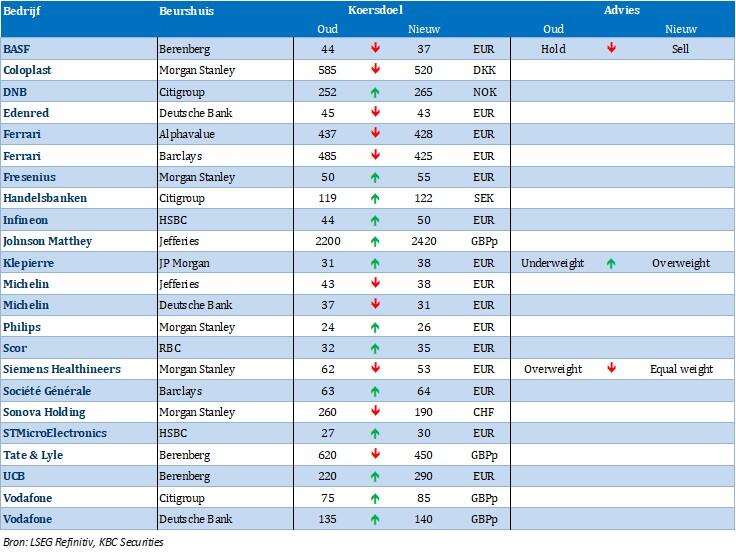 | Bedrijf | Beurshuis | Koersdoel Oud | | Koersdoel Nieuw | | Advies Oud | | Advies Nieuw |
|---|---|---|---|---|---|---|---|---|
| BASF | Berenberg | 44 | ↓ | 37 | EUR | Hold | ↓ | Sell |
| Coloplast | Morgan Stanley | 585 | ↓ | 520 | DKK | | | |
| DNB | Citigroup | 252 | ↑ | 265 | NOK | | | |
| Edenred | Deutsche Bank | 45 | ↓ | 43 | EUR | | | |
| Ferrari | Alphavalue | 437 | ↓ | 428 | EUR | | | |
| Ferrari | Barclays | 485 | ↓ | 425 | EUR | | | |
| Fresenius | Morgan Stanley | 50 | ↑ | 55 | EUR | | | |
| Handelsbanken | Citigroup | 119 | ↑ | 122 | SEK | | | |
| Infineon | HSBC | 44 | ↑ | 50 | EUR | | | |
| Johnson Matthey | Jefferies | 2200 | ↑ | 2420 | GBPp | | | |
| Klepierre | JP Morgan | 31 | ↑ | 38 | EUR | Underweight | ↑ | Overweight |
| Michelin | Jefferies | 43 | ↓ | 38 | EUR | | | |
| Michelin | Deutsche Bank | 37 | ↓ | 31 | EUR | | | |
| Philips | Morgan Stanley | 24 | ↑ | 26 | EUR | | | |
| Scor | RBC | 32 | ↑ | 35 | EUR | | | |
| Siemens Healthineers | Morgan Stanley | 62 | ↓ | 53 | EUR | Overweight | ↓ | Equal weight |
| Société Générale | Barclays | 63 | ↑ | 64 | EUR | | | |
| Sonova Holding | Morgan Stanley | 260 | ↓ | 190 | CHF | | | |
| STMicroElectronics | HSBC | 27 | ↑ | 30 | EUR | | | |
| Tate & Lyle | Berenberg | 620 | ↓ | 450 | GBPp | | | |
| UCB | Berenberg | 220 | ↑ | 290 | EUR | | | |
| Vodafone | Citigroup | 75 | ↑ | 85 | GBPp | | | |
| Vodafone | Deutsche Bank | 135 | ↑ | 140 | GBPp | | | |

Bron: LSEG Refinitiv, KBC Securities